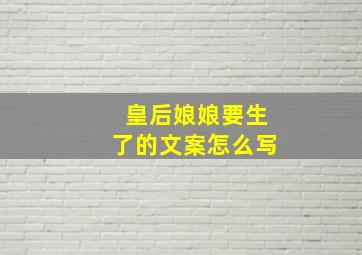 皇后娘娘要生了的文案怎么写